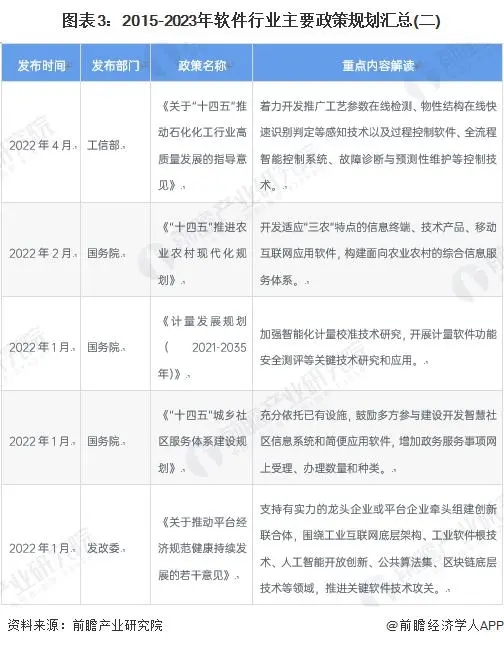 图表3：2015-2023年软件行业主要政策规划汇总(二)

| 发布时间 | 发布部门 | 政策名称 | 重点内容解读 |
|---|---|---|---|
| 2022年4月 | 工信部 | 《关于"十四五"推动石化化工行业高质量发展的指导意见》 | 着力开发推广工艺参数在线检测、物性结构在线快速识别判定等感知技术以及过程控制软件、全流程智能控制系统、故障诊断与预测性维护等控制技术。 |
| 2022年2月 | 国务院 | 《"十四五"推进农业农村现代化规划》 | 开发适应"三农"特点的信息终端、技术产品、移动互联网应用软件，构建面向农业农村的综合信息服务体系。 |
| 2022年1月 | 国务院 | 《计量发展规划（2021-2035年）》 | 加强智能化计量校准技术研究，开展计量软件功能安全测评等关键技术研究和应用。 |
| 2022年1月 | 国务院 | 《"十四五"城乡社区服务体系建设规划》 | 充分依托已有设施，鼓励多方参与建设开发智慧社区信息系统和简便应用软件，增加政务服务事项网上受理、办理数量和种类。 |
| 2022年1月 | 发改委 | 《关于推动平台经济规范健康持续发展的若干意见》 | 支持有实力的龙头企业或平台企业牵头组建创新联合体，围绕工业互联网底层架构、工业软件根技术、人工智能开放创新、公共算法集、区块链底层技术等领域，推进关键软件技术攻关。 |

资料来源：前瞻产业研究院
@前瞻经济学人APP